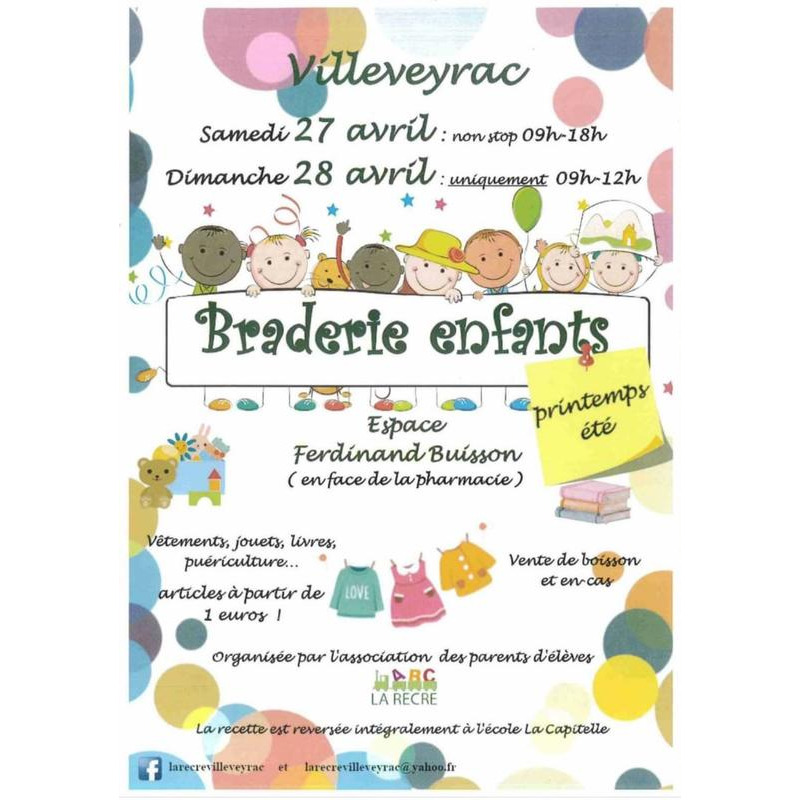 Villeveyrac

Samedi 27 avril : non stop 09h-18h

Dimanche 28 avril : uniquement 09h-12h

Braderie enfants

printemps été

Espace Ferdinand Buisson ( en face de la pharmacie )

Vêtements, jouets, livres, puériculture...

articles à partir de 1 euros !

LOVE

Vente de boisson et en-cas

Organisée par l'association des parents d'élèves

ABC LA RECRE

La recette est reversée intégralement à l'école La Capitelle

larecrevilleveyrac et larecrevilleveyrac@yahoo.fr